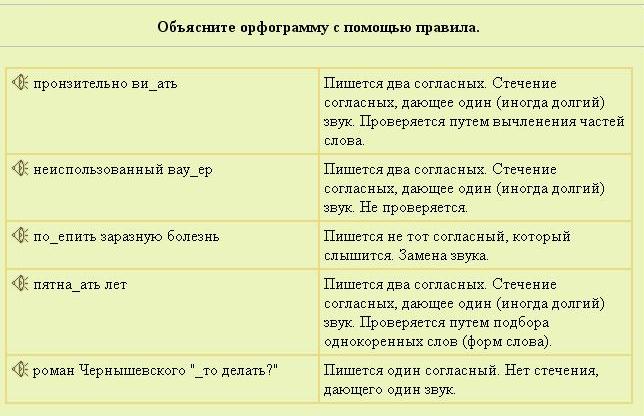 Объясните орфограмму с помощью правила.

| | |
|---|---|
| пронзительно ви_ать | Пишется два согласных. Стечение согласных, дающее один (иногда долгий) звук. Проверяется путем вычленения частей слова. |
| неиспользованный вау_ер | Пишется два согласных. Стечение согласных, дающее один (иногда долгий) звук. Не проверяется. |
| по_епить заразную болезнь | Пишется не тот согласный, который слышится. Замена звука. |
| пятна_ать лет | Пишется два согласных. Стечение согласных, дающее один (иногда долгий) звук. Проверяется путем подбора однокоренных слов (форм слова). |
| роман Чернышевского "_то делать?" | Пишется один согласный. Нет стечения, дающего один звук. |